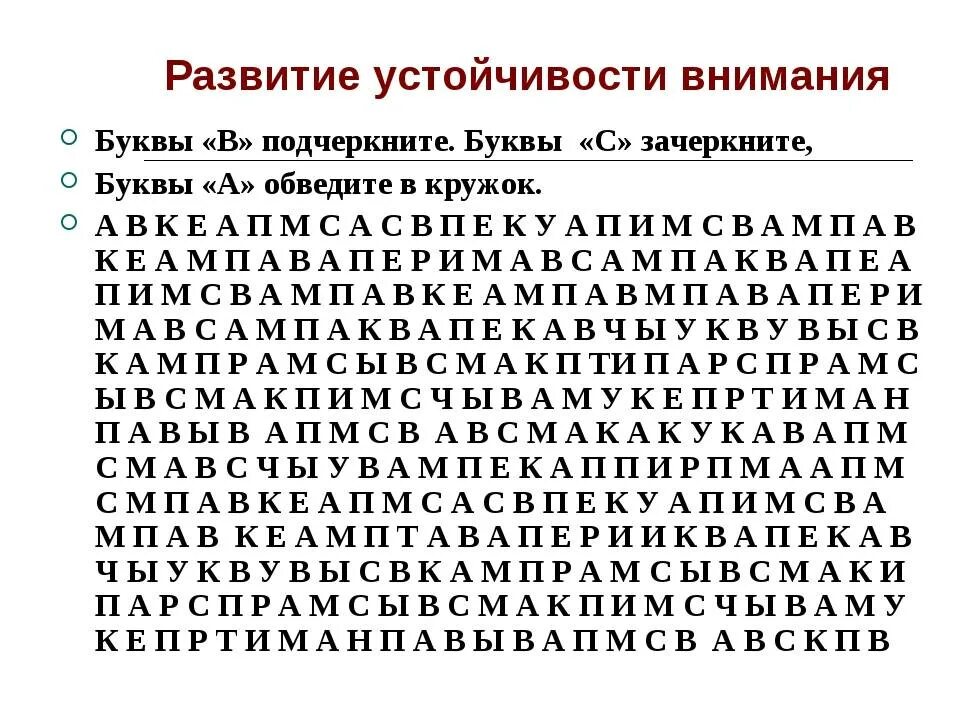 Развитие устойчивости внимания

Буквы «В» подчеркните. Буквы «С» зачеркните,

Буквы «А» обведите в кружок.

А В К Е А П М С А С В П Е К У А П И М С В А М П А В К Е А М П А В А П Е Р И М А В С А М П А К В А П Е А П И М С В А М П А В К Е А М П А В М П А В А П Е Р И М А В С А М П А К В А П Е К А В Ч Ы У К В У В Ы С В К А М П Р А М С Ы В С М А К П Т И П А Р С П Р А М С Ы В С М А К П И М С Ч Ы В А М У К Е П Р Т И М А Н П А В Ы В А П М С В А В С М А К А К У К А В А П М С М А В С Ч Ы У В А М П Е К А П П И Р П М А А П М С М П А В К Е А П М С А С В П Е К У А П И М С В А М П А В К Е А М П Т А В А П Е Р И И К В А П Е К А В Ч Ы У К В У В Ы С В К А М П Р А М С Ы В С М А К И П А Р С П Р А М С Ы В С М А К П И М С Ч Ы В А М У К Е П Р Т И М А Н П А В Ы В А П М С В А В С К П В